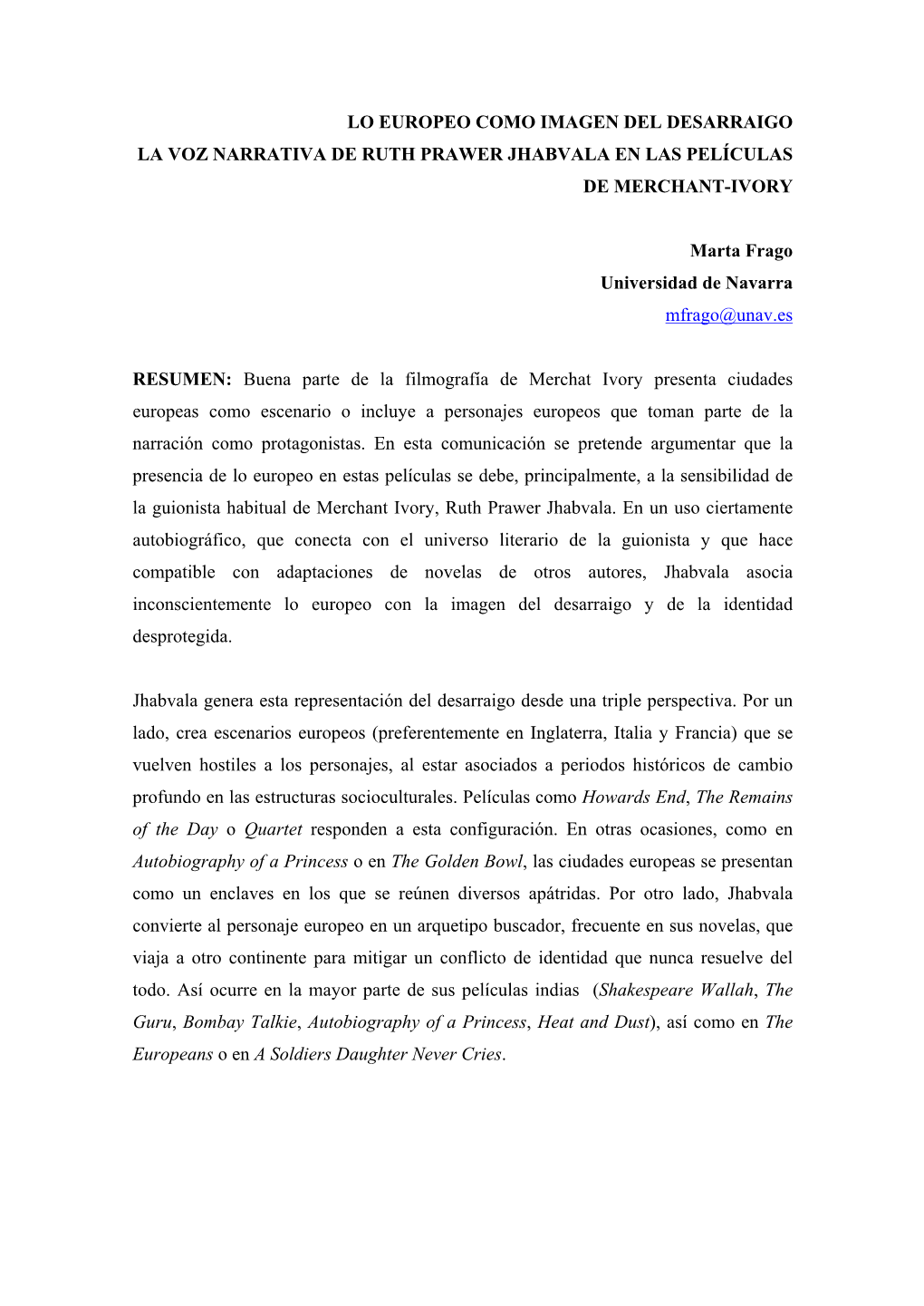 LO EUROPEO COMO IMAGEN DEL DESARRAIGO
LA VOZ NARRATIVA DE RUTH PRAWER JHABVALA EN LAS PELÍCULAS DE MERCHANT-IVORY

Marta Frago
Universidad de Navarra
mfrago@unav.es

RESUMEN: Buena parte de la filmografía de Merchat Ivory presenta ciudades europeas como escenario o incluye a personajes europeos que toman parte de la narración como protagonistas. En esta comunicación se pretende argumentar que la presencia de lo europeo en estas películas se debe, principalmente, a la sensibilidad de la guionista habitual de Merchant Ivory, Ruth Prawer Jhabvala. En un uso ciertamente autobiográfico, que conecta con el universo literario de la guionista y que hace compatible con adaptaciones de novelas de otros autores, Jhabvala asocia inconscientemente lo europeo con la imagen del desarraigo y de la identidad desprotegida.

Jhabvala genera esta representación del desarraigo desde una triple perspectiva. Por un lado, crea escenarios europeos (preferentemente en Inglaterra, Italia y Francia) que se vuelven hostiles a los personajes, al estar asociados a periodos históricos de cambio profundo en las estructuras socioculturales. Películas como Howards End, The Remains of the Day o Quartet responden a esta configuración. En otras ocasiones, como en Autobiography of a Princess o en The Golden Bowl, las ciudades europeas se presentan como un enclaves en los que se reúnen diversos apátridas. Por otro lado, Jhabvala convierte al personaje europeo en un arquetipo buscador, frecuente en sus novelas, que viaja a otro continente para mitigar un conflicto de identidad que nunca resuelve del todo. Así ocurre en la mayor parte de sus películas indias (Shakespeare Wallah, The Guru, Bombay Talkie, Autobiography of a Princess, Heat and Dust), así como en The Europeans o en A Soldiers Daughter Never Cries.